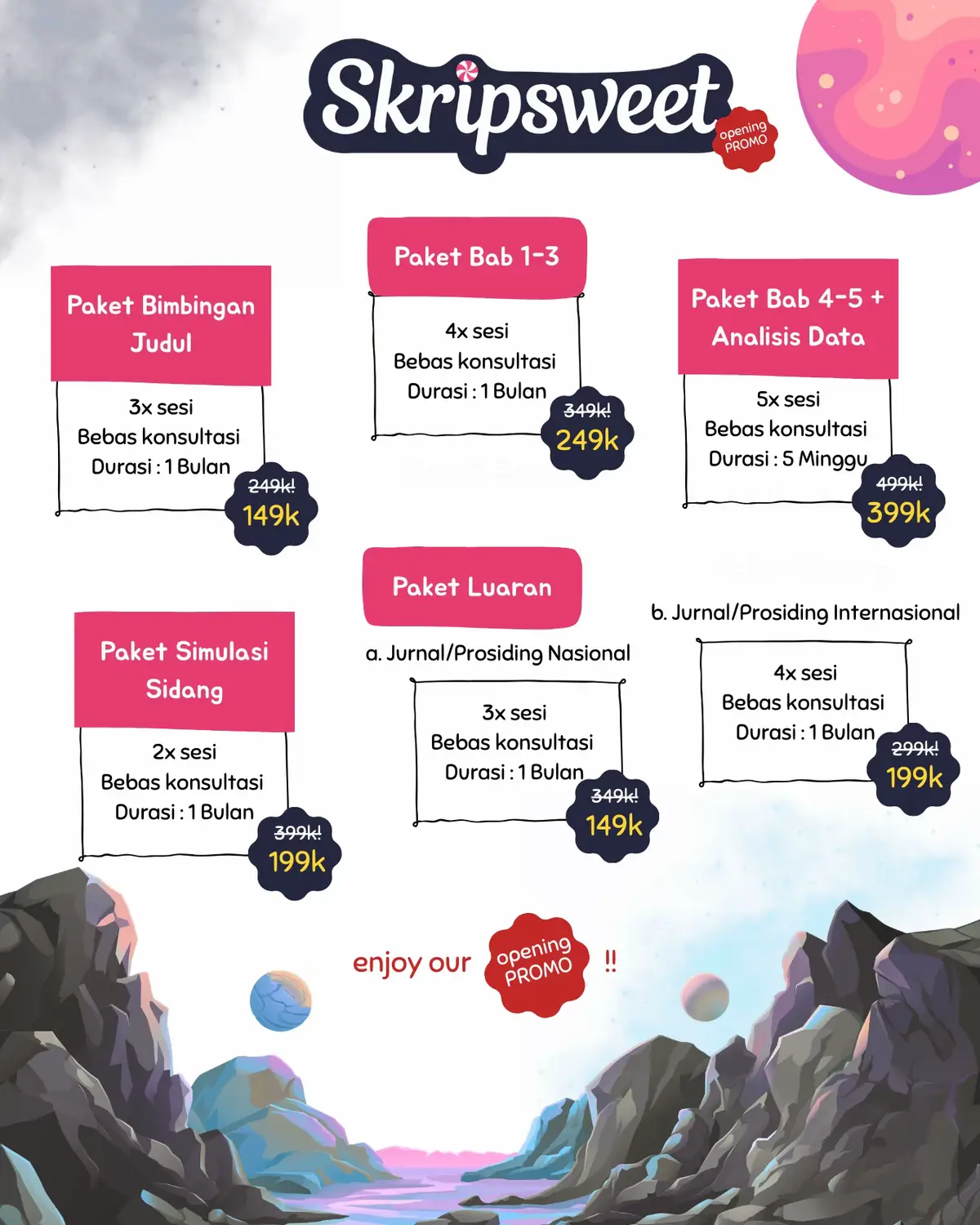 Skripsweet
opening PROMO

Paket Bimbingan Judul
3x sesi
Bebas konsultasi
Durasi : 1 Bulan
249k!
149k

Paket Bab 1-3
4x sesi
Bebas konsultasi
Durasi : 1 Bulan
349k!
249k

Paket Bab 4-5 + Analisis Data
5x sesi
Bebas konsultasi
Durasi : 5 Minggu
499k!
399k

Paket Simulasi Sidang
2x sesi
Bebas konsultasi
Durasi : 1 Bulan
399k!
199k

Paket Luaran
a. Jurnal/Prosiding Nasional
3x sesi
Bebas konsultasi
Durasi : 1 Bulan
349k!
149k

b. Jurnal/Prosiding Internasional
4x sesi
Bebas konsultasi
Durasi : 1 Bulan
299k!
199k

enjoy our opening PROMO !!